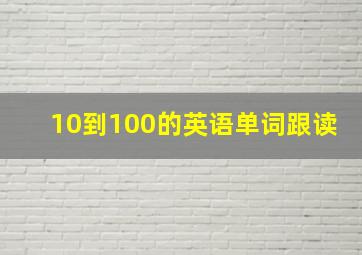 10到100的英语单词跟读